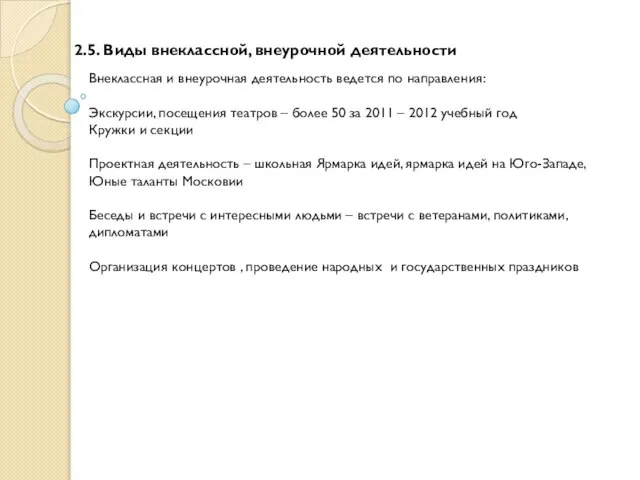 2.5. Виды внеклассной, внеурочной деятельности

Внеклассная и внеурочная деятельность ведется по направления:

Экскурсии, посещения театров – более 50 за 2011 – 2012 учебный год
Кружки и секции

Проектная деятельность – школьная Ярмарка идей, ярмарка идей на Юго-Западе, Юные таланты Московии

Беседы и встречи с интересными людьми – встречи с ветеранами, политиками, дипломатами

Организация концертов , проведение народных и государственных праздников